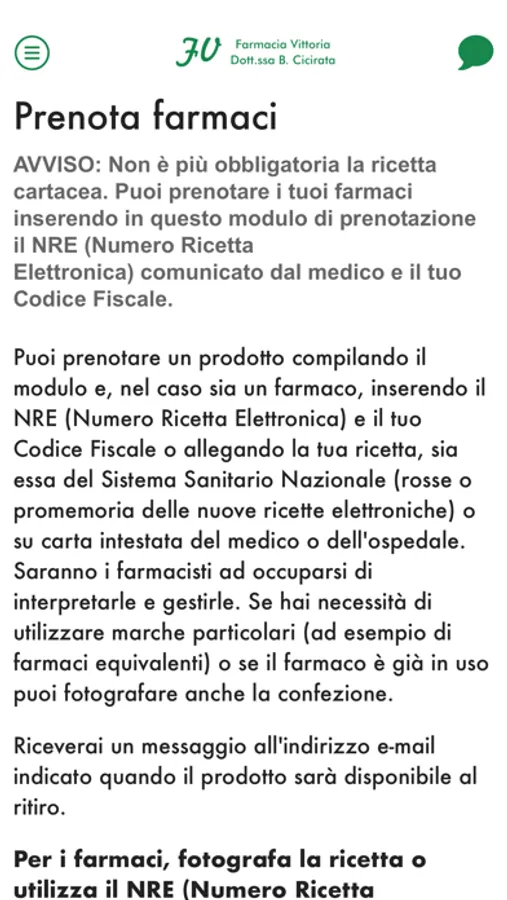 FV Farmacia Vittoria Dott.ssa B. Cicirata

Prenota farmaci

AVVISO: Non è più obbligatoria la ricetta cartacea. Puoi prenotare i tuoi farmaci inserendo in questo modulo di prenotazione il NRE (Numero Ricetta Elettronica) comunicato dal medico e il tuo Codice Fiscale.

Puoi prenotare un prodotto compilando il modulo e, nel caso sia un farmaco, inserendo il NRE (Numero Ricetta Elettronica) e il tuo Codice Fiscale o allegando la tua ricetta, sia essa del Sistema Sanitario Nazionale (rosse o promemoria delle nuove ricette elettroniche) o su carta intestata del medico o dell'ospedale. Saranno i farmacisti ad occuparsi di interpretarle e gestirle. Se hai necessità di utilizzare marche particolari (ad esempio di farmaci equivalenti) o se il farmaco è già in uso puoi fotografare anche la confezione.

Riceverai un messaggio all'indirizzo e-mail indicato quando il prodotto sarà disponibile al ritiro.

Per i farmaci, fotografa la ricetta o utilizza il NRE (Numero Ricetta